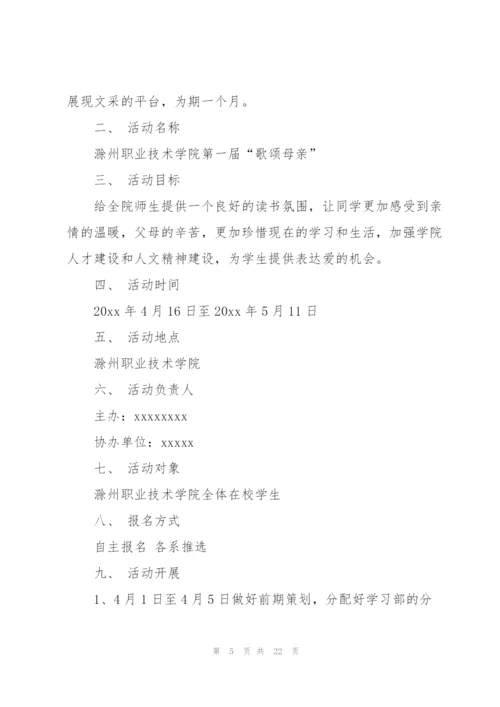 展现文采的平台，为期一个月。

二、 活动名称

滁州职业技术学院第一届“歌颂母亲”

三、 活动目标

给全院师生提供一个良好的读书氛围，让同学更加感受到亲情的温暖，父母的辛苦，更加珍惜现在的学习和生活，加强学院人才建设和人文精神建设，为学生提供表达爱的机会。

四、 活动时间

20xx 年 4 月 16 日至 20xx 年 5 月 11 日

五、 活动地点

滁州职业技术学院

六、 活动负责人

主办：xxxxxxxx

协办单位：xxxxx

七、 活动对象

滁州职业技术学院全体在校学生

八、 报名方式

自主报名 各系推选

九、 活动开展

1、4 月 1 日至 4 月 5 日做好前期策划，分配好学习部的分

第 5 页 共 22 页